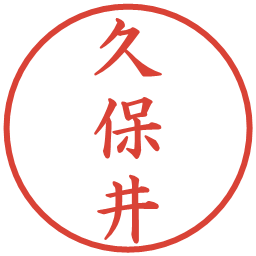 久保井